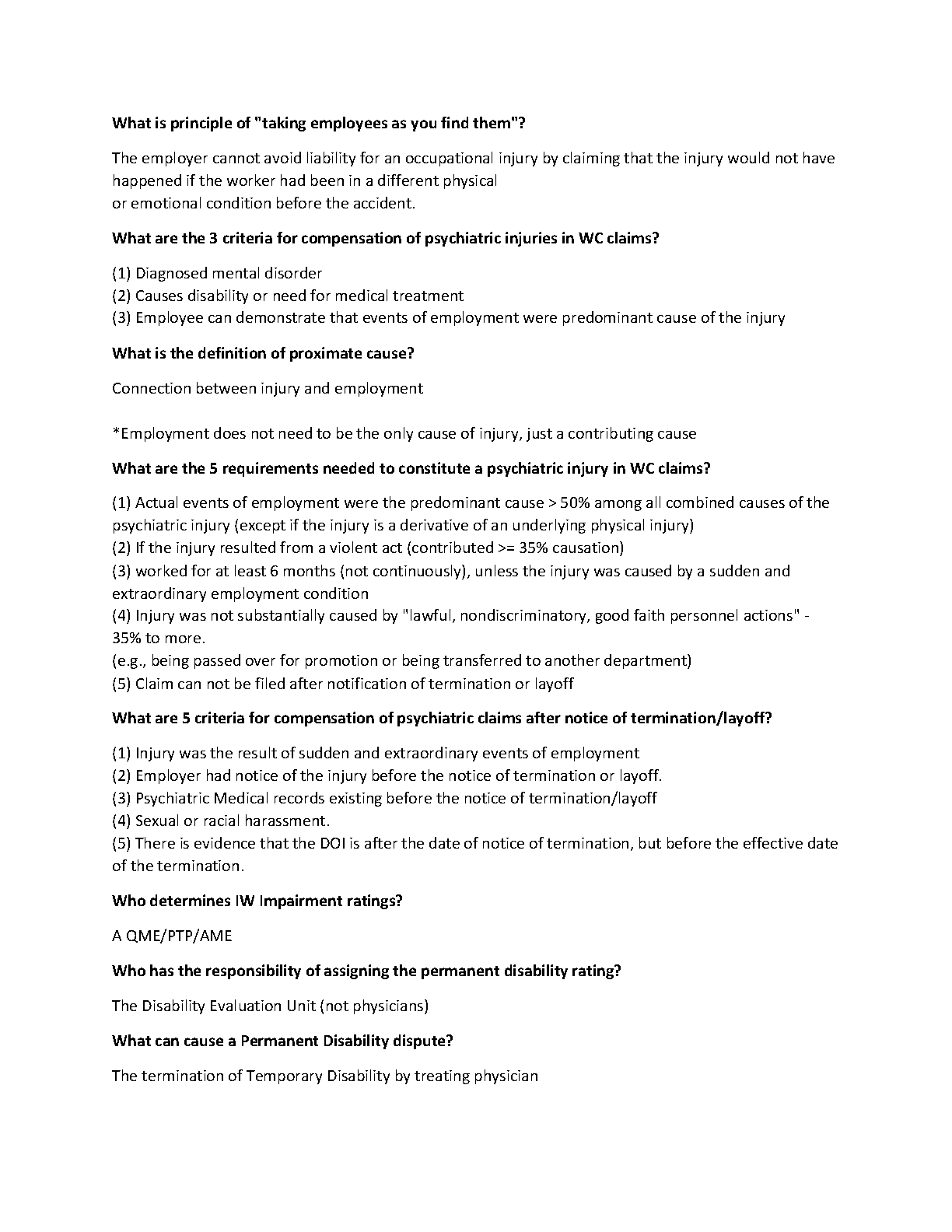 What is principle of "taking employees as you find them"?

The employer cannot avoid liability for an occupational injury by claiming that the injury would not have happened if the worker had been in a different physical or emotional condition before the accident.

What are the 3 criteria for compensation of psychiatric injuries in WC claims?

(1) Diagnosed mental disorder
(2) Causes disability or need for medical treatment
(3) Employee can demonstrate that events of employment were predominant cause of the injury

What is the definition of proximate cause?

Connection between injury and employment

*Employment does not need to be the only cause of injury, just a contributing cause

What are the 5 requirements needed to constitute a psychiatric injury in WC claims?

(1) Actual events of employment were the predominant cause > 50% among all combined causes of the psychiatric injury (except if the injury is a derivative of an underlying physical injury)
(2) If the injury resulted from a violent act (contributed >= 35% causation)
(3) worked for at least 6 months (not continuously), unless the injury was caused by a sudden and extraordinary employment condition
(4) Injury was not substantially caused by "lawful, nondiscriminatory, good faith personnel actions" - 35% to more.
(e.g., being passed over for promotion or being transferred to another department)
(5) Claim can not be filed after notification of termination or layoff

What are 5 criteria for compensation of psychiatric claims after notice of termination/layoff?

(1) Injury was the result of sudden and extraordinary events of employment
(2) Employer had notice of the injury before the notice of termination or layoff.
(3) Psychiatric Medical records existing before the notice of termination/layoff
(4) Sexual or racial harassment.
(5) There is evidence that the DOI is after the date of notice of termination, but before the effective date of the termination.

Who determines IW Impairment ratings?

A QME/PTP/AME

Who has the responsibility of assigning the permanent disability rating?

The Disability Evaluation Unit (not physicians)

What can cause a Permanent Disability dispute?

The termination of Temporary Disability by treating physician